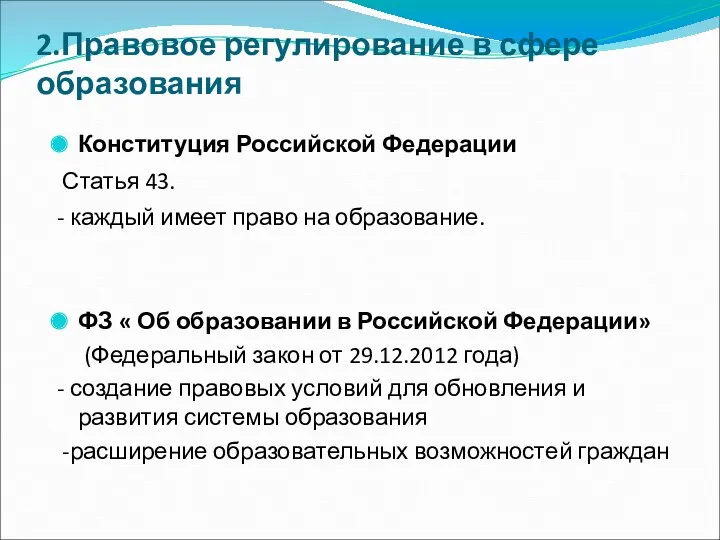 2.Правовое регулирование в сфере образования

Конституция Российской Федерации

Статья 43.

- каждый имеет право на образование.

ФЗ « Об образовании в Российской Федерации»

(Федеральный закон от 29.12.2012 года)

- создание правовых условий для обновления и развития системы образования

-расширение образовательных возможностей граждан